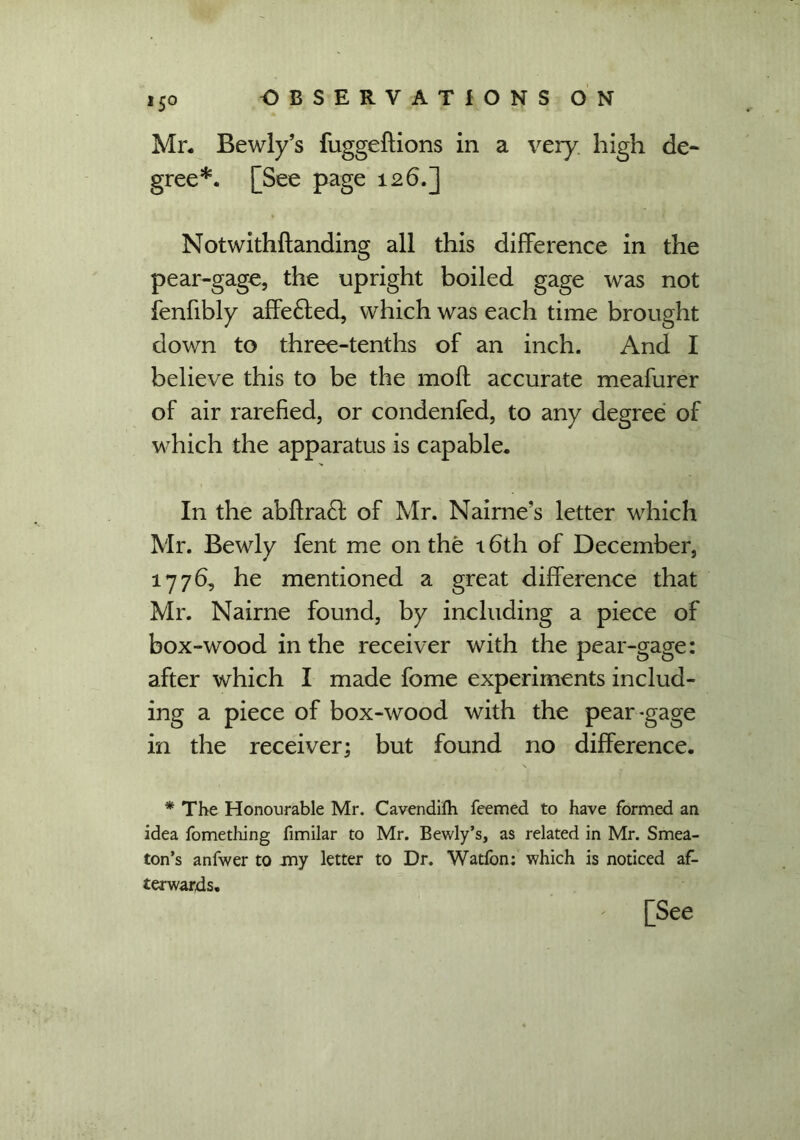 150 OBSERVATIONS ON

Mr. Bewly's fuggeftions in a very high degree*. [See page 126.]

Notwithftanding all this difference in the pear-gage, the upright boiled gage was not fenfibly affected, which was each time brought down to three-tenths of an inch. And I believe this to be the moft accurate meafurer of air rarefied, or condenfed, to any degree of which the apparatus is capable.

In the abftract of Mr. Nairne's letter which Mr. Bewly fent me on the 16th of December, 1776, he mentioned a great difference that Mr. Nairne found, by including a piece of box-wood in the receiver with the pear-gage: after which I made fome experiments including a piece of box-wood with the pear-gage in the receiver; but found no difference.

* The Honourable Mr. Cavendifh feemed to have formed an idea fomething fimilar to Mr. Bewly's, as related in Mr. Smeaton's anfwer to my letter to Dr. Watfon: which is noticed afterwards.

[See